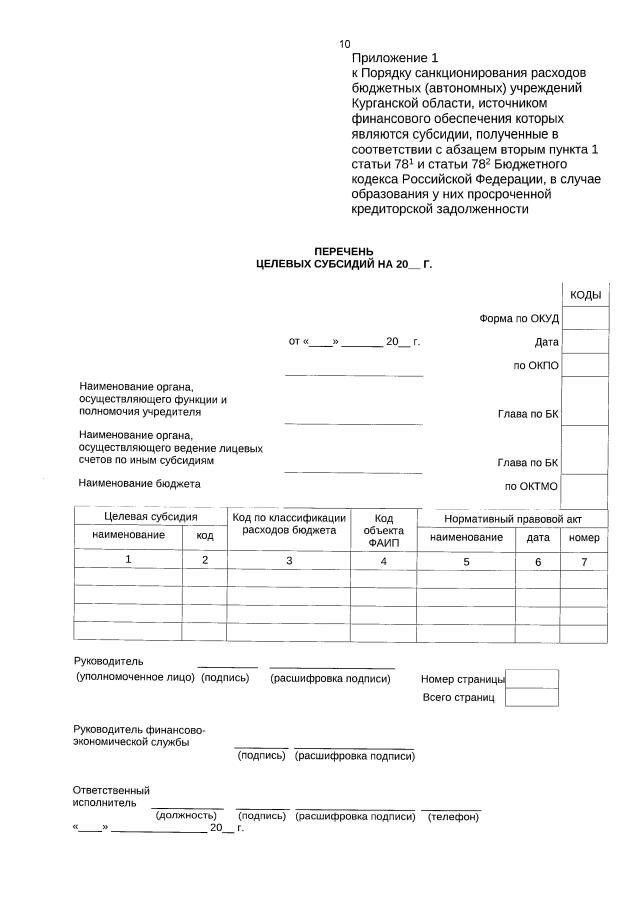 10

Приложение 1
к Порядку санкционирования расходов бюджетных (автономных) учреждений Курганской области, источником финансового обеспечения которых являются субсидии, полученные в соответствии с абзацем вторым пункта 1 статьи $78^1$ и статьи $78^2$ Бюджетного кодекса Российской Федерации, в случае образования у них просроченной кредиторской задолженности

ПЕРЕЧЕНЬ
ЦЕЛЕВЫХ СУБСИДИЙ НА 20__ Г.

КОДЫ

Форма по ОКУД

от «____» _______ 20__ г.

Дата

по ОКПО

Наименование органа, осуществляющего функции и полномочия учредителя

Глава по БК

Наименование органа, осуществляющего ведение лицевых счетов по иным субсидиям

Глава по БК

Наименование бюджета

по ОКТМО

| Целевая субсидия | | Код по классификации расходов бюджета | Код объекта ФАИП | Нормативный правовой акт | | |
|---|---|---|---|---|---|---|
| наименование | код | | | наименование | дата | номер |
| 1 | 2 | 3 | 4 | 5 | 6 | 7 |
| | | | | | | |
| | | | | | | |
| | | | | | | |
| | | | | | | |

Руководитель
(уполномоченное лицо) (подпись) (расшифровка подписи)

Номер страницы
Всего страниц

Руководитель финансово-экономической службы
(подпись) (расшифровка подписи)

Ответственный исполнитель
(должность) (подпись) (расшифровка подписи) (телефон)
«____» ________________ 20__ г.